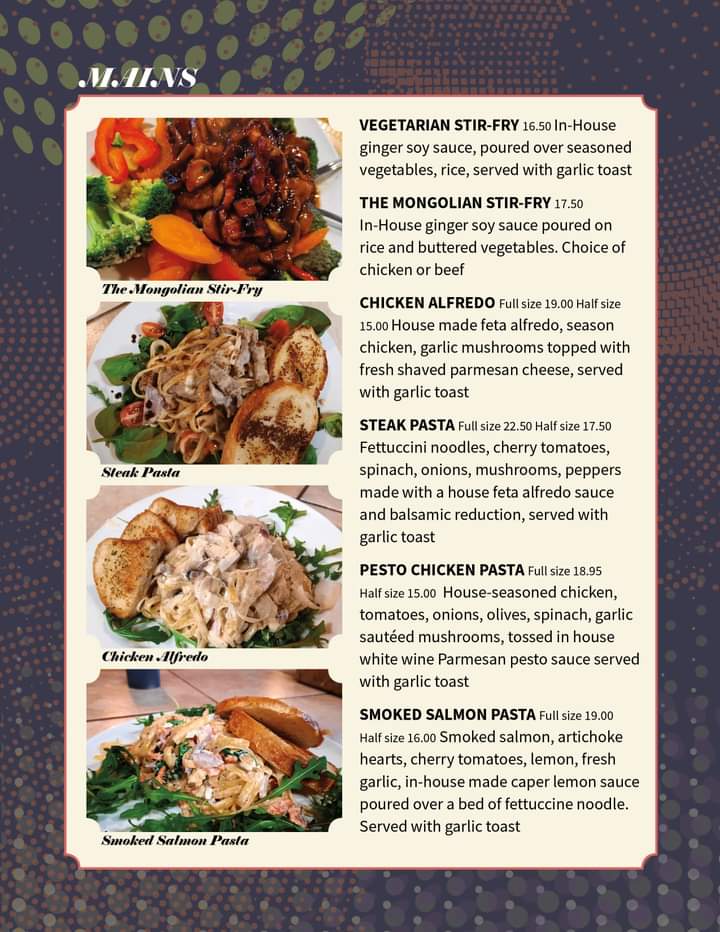 MAINS

The Mongolian Stir-Fry

Steak Pasta

Chicken Alfredo

Smoked Salmon Pasta

VEGETARIAN STIR-FRY 16.50 In-House ginger soy sauce, poured over seasoned vegetables, rice, served with garlic toast

THE MONGOLIAN STIR-FRY 17.50 In-House ginger soy sauce poured on rice and buttered vegetables. Choice of chicken or beef

CHICKEN ALFREDO Full size 19.00 Half size 15.00 House made feta alfredo, season chicken, garlic mushrooms topped with fresh shaved parmesan cheese, served with garlic toast

STEAK PASTA Full size 22.50 Half size 17.50 Fettuccini noodles, cherry tomatoes, spinach, onions, mushrooms, peppers made with a house feta alfredo sauce and balsamic reduction, served with garlic toast

PESTO CHICKEN PASTA Full size 18.95 Half size 15.00 House-seasoned chicken, tomatoes, onions, olives, spinach, garlic sautéed mushrooms, tossed in house white wine Parmesan pesto sauce served with garlic toast

SMOKED SALMON PASTA Full size 19.00 Half size 16.00 Smoked salmon, artichoke hearts, cherry tomatoes, lemon, fresh garlic, in-house made caper lemon sauce poured over a bed of fettuccine noodle. Served with garlic toast